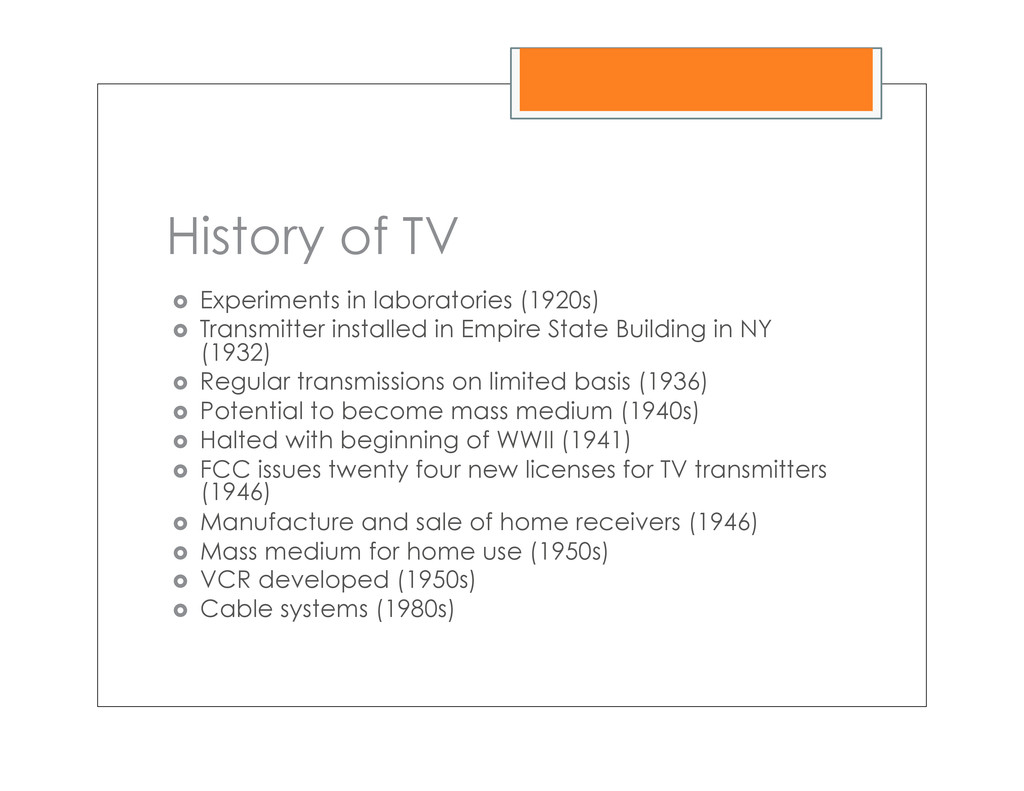 History of TV

- Experiments in laboratories (1920s)
- Transmitter installed in Empire State Building in NY (1932)
- Regular transmissions on limited basis (1936)
- Potential to become mass medium (1940s)
- Halted with beginning of WWII (1941)
- FCC issues twenty four new licenses for TV transmitters (1946)
- Manufacture and sale of home receivers (1946)
- Mass medium for home use (1950s)
- VCR developed (1950s)
- Cable systems (1980s)